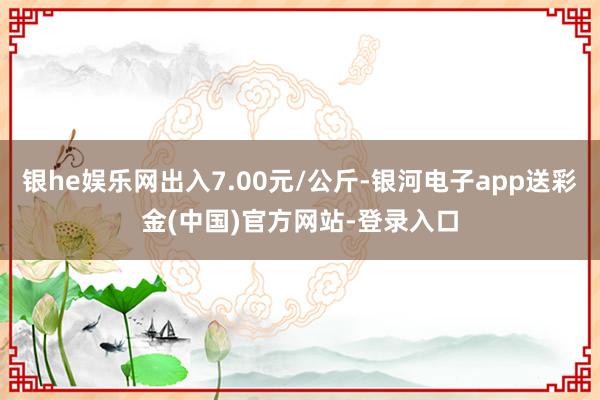 银he娱乐网出入7.00元/公斤-银河电子app送彩金(中国)官方网站-登录入口